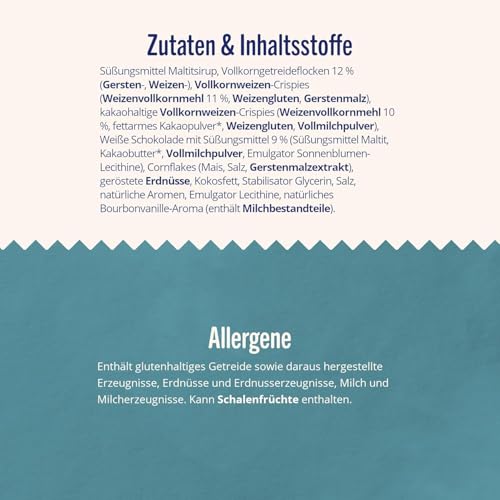 Zutaten & Inhaltsstoffe

Süßungsmittel Maltitsirup, Vollkorngetreideflocken 12 % (Gersten-, Weizen-), Vollkornweizen-Crispies (Weizenvollkornmehl 11 %, Weizengluten, Gerstenmalz), kakaohaltige Vollkornweizen-Crispies (Weizenvollkornmehl 10 %, fettarmes Kakaopulver*, Weizengluten, Vollmilchpulver), Weiße Schokolade mit Süßungsmittel 9 % (Süßungsmittel Maltit, Kakaobutter*, Vollmilchpulver, Emulgator Sonnenblumen-Lecithine), Cornflakes (Mais, Salz, Gerstenmalzextrakt), geröstete Erdnüsse, Kokosfett, Stabilisator Glycerin, Salz, natürliche Aromen, Emulgator Lecithine, natürliches Bourbonvanille-Aroma (enthält Milchbestandteile).

Allergene

Enthält glutenhaltiges Getreide sowie daraus hergestellte Erzeugnisse, Erdnüsse und Erdnusserzeugnisse, Milch und Milcherzeugnisse. Kann Schalenfrüchte enthalten.